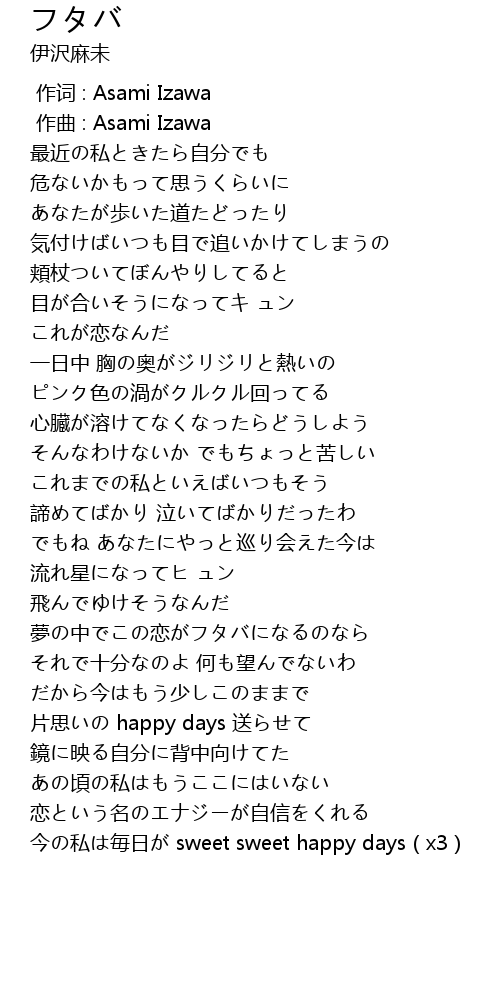 フタバ
伊沢麻未

作词 : Asami Izawa
作曲 : Asami Izawa
最近の私ときたら自分でも
危ないかもって思うくらいに
あなたが歩いた道たどったり
気付けばいつも目で追いかけてしまうの
頬杖ついてぼんやりしてると
目が合いそうになってキ ュン
これが恋なんだ
一日中 胸の奥がジリジリと熱いの
ピンク色の渦がクルクル回ってる
心臓が溶けてなくなったらどうしよう
そんなわけないか でもちょっと苦しい
これまでの私といえばいつもそう
諦めてばかり 泣いてばかりだったわ
でもね あなたにやっと巡り会えた今は
流れ星になってヒ ュン
飛んでゆけそうなんだ
夢の中でこの恋がフタバになるのなら
それで十分なのよ 何も望んでないわ
だから今はもう少しこのままで
片思いの happy days 送らせて
鏡に映る自分に背中向けてた
あの頃の私はもうここにはいない
恋という名のエナジーが自信をくれる
今の私は毎日が sweet sweet happy days ( x3 )